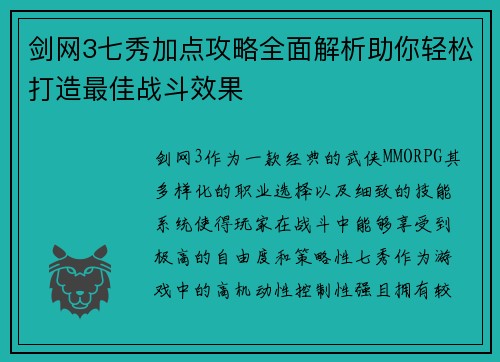 剑网3七秀加点攻略全面解析助你轻松打造最佳战斗效果

剑网3作为一款经典的武侠MMORPG其多样化的职业选择以及细致的技能系统使得玩家在战斗中能够享受到极高的自由度和策略性七秀作为游戏中的高机动性控制性强且拥有较